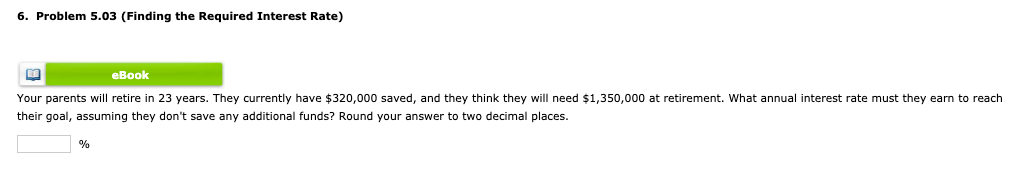 6. Problem 5.03 (Finding the Required Interest Rate)

eBook

Your parents will retire in 23 years. They currently have \$320,000 saved, and they think they will need \$1,350,000 at retirement. What annual interest rate must they earn to reach their goal, assuming they don't save any additional funds? Round your answer to two decimal places.

%